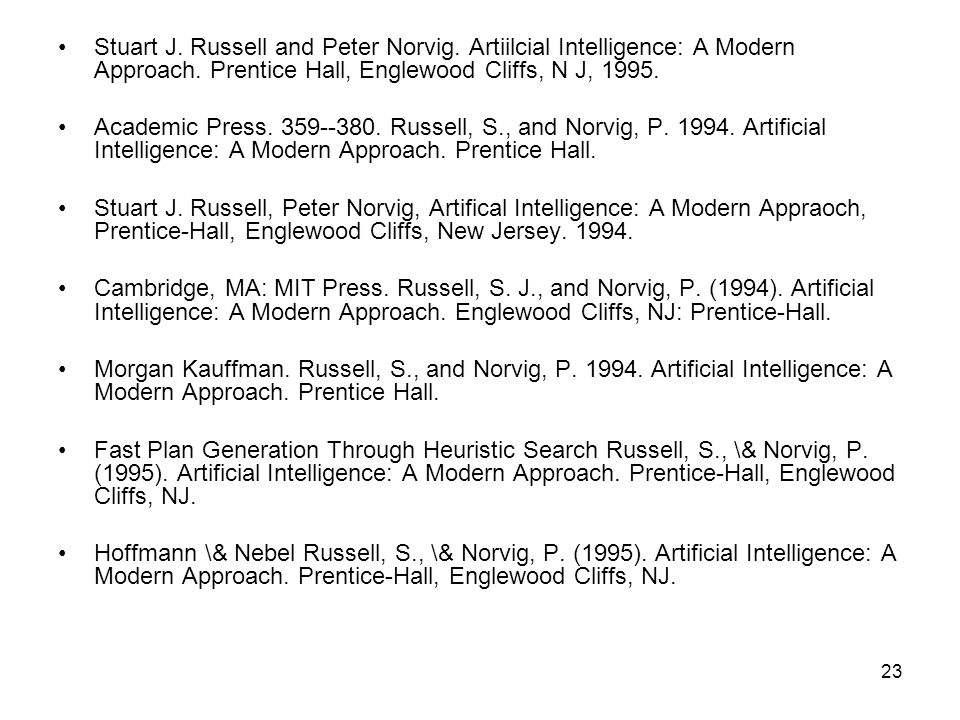 • Stuart J. Russell and Peter Norvig. Artiilcial Intelligence: A Modern Approach. Prentice Hall, Englewood Cliffs, N J, 1995.

• Academic Press. 359--380. Russell, S., and Norvig, P. 1994. Artificial Intelligence: A Modern Approach. Prentice Hall.

• Stuart J. Russell, Peter Norvig, Artifical Intelligence: A Modern Appraoch, Prentice-Hall, Englewood Cliffs, New Jersey. 1994.

• Cambridge, MA: MIT Press. Russell, S. J., and Norvig, P. (1994). Artificial Intelligence: A Modern Approach. Englewood Cliffs, NJ: Prentice-Hall.

• Morgan Kauffman. Russell, S., and Norvig, P. 1994. Artificial Intelligence: A Modern Approach. Prentice Hall.

• Fast Plan Generation Through Heuristic Search Russell, S., \& Norvig, P. (1995). Artificial Intelligence: A Modern Approach. Prentice-Hall, Englewood Cliffs, NJ.

• Hoffmann \& Nebel Russell, S., \& Norvig, P. (1995). Artificial Intelligence: A Modern Approach. Prentice-Hall, Englewood Cliffs, NJ.

23